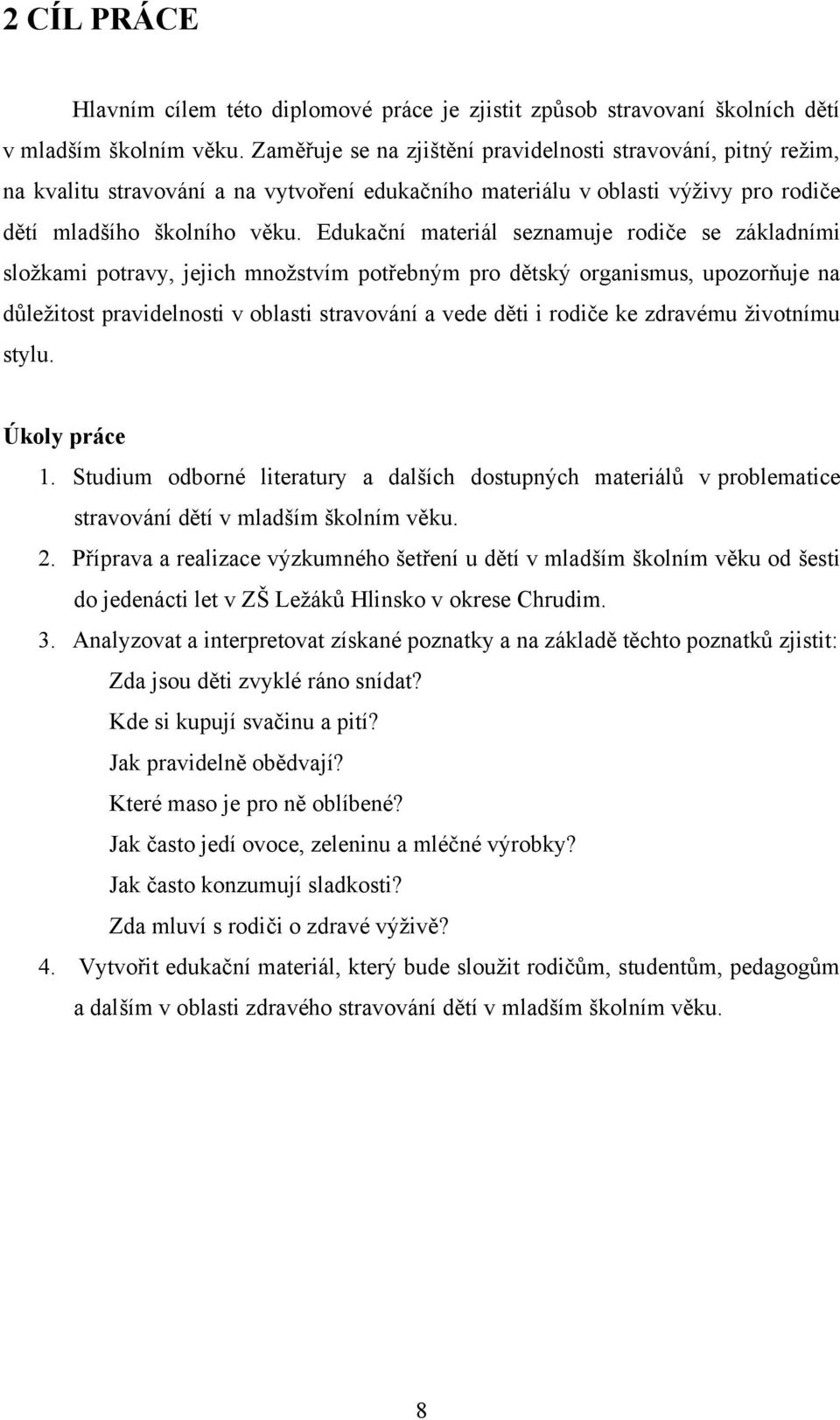 2 CÍL PRÁCE

Hlavním cílem této diplomové práce je zjistit způsob stravovaní školních dětí v mladším školním věku. Zaměřuje se na zjištění pravidelnosti stravování, pitný režim, na kvalitu stravování a na vytvoření edukačního materiálu v oblasti výživy pro rodiče dětí mladšího školního věku. Edukační materiál seznamuje rodiče se základními složkami potravy, jejich množstvím potřebným pro dětský organismus, upozorňuje na důležitost pravidelnosti v oblasti stravování a vede děti i rodiče ke zdravému životnímu stylu.

Úkoly práce

1. Studium odborné literatury a dalších dostupných materiálů v problematice stravování dětí v mladším školním věku.
2. Příprava a realizace výzkumného šetření u dětí v mladším školním věku od šesti do jedenácti let v ZŠ Ležáků Hlinsko v okrese Chrudim.
3. Analyzovat a interpretovat získané poznatky a na základě těchto poznatků zjistit:
Zda jsou děti zvyklé ráno snídat?
Kde si kupují svačinu a pití?
Jak pravidelně obědvají?
Které maso je pro ně oblíbené?
Jak často jedí ovoce, zeleninu a mléčné výrobky?
Jak často konzumují sladkosti?
Zda mluví s rodiči o zdravé výživě?
4. Vytvořit edukační materiál, který bude sloužit rodičům, studentům, pedagogům a dalším v oblasti zdravého stravování dětí v mladším školním věku.

8